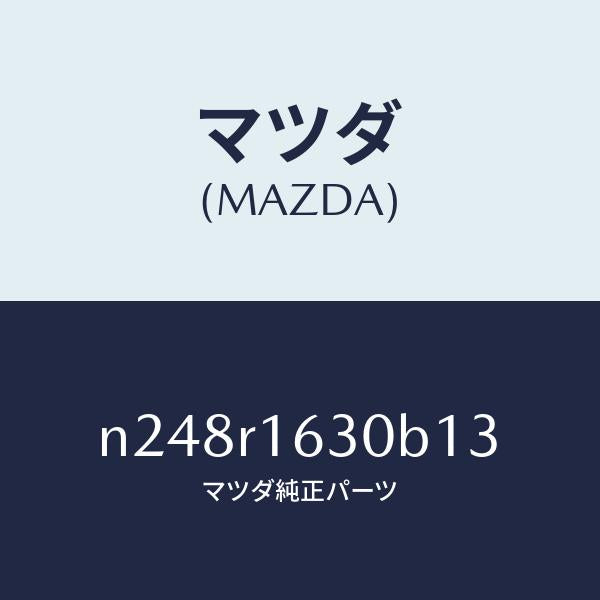 マツダ
(MAZDA)

n248r1630b13
マツダ純正パーツ